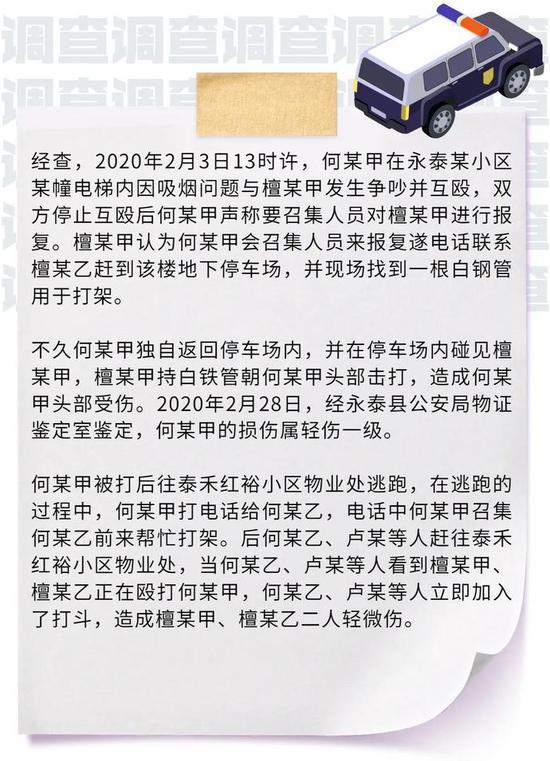 调查调查调查调查

经查，2020年2月3日13时许，何某甲在永泰某小区某幢电梯内因吸烟问题与檀某甲发生争吵并互殴，双方停止互殴后何某甲声称要召集人员对檀某甲进行报复。檀某甲认为何某甲会召集人员来报复遂电话联系檀某乙赶到该楼地下停车场，并现场找到一根白钢管用于打架。

不久何某甲独自返回停车场内，并在停车场内碰见檀某甲，檀某甲持白铁管朝何某甲头部击打，造成何某甲头部受伤。2020年2月28日，经永泰县公安局物证鉴定室鉴定，何某甲的损伤属轻伤一级。

何某甲被打后往泰禾红裕小区物业处逃跑，在逃跑的过程中，何某甲打电话给何某乙，电话中何某甲召集何某乙前来帮忙打架。后何某乙、卢某等人赶往泰禾红裕小区物业处，当何某乙、卢某等人看到檀某甲、檀某乙正在殴打何某甲，何某乙、卢某等人立即加入了打斗，造成檀某甲、檀某乙二人轻微伤。